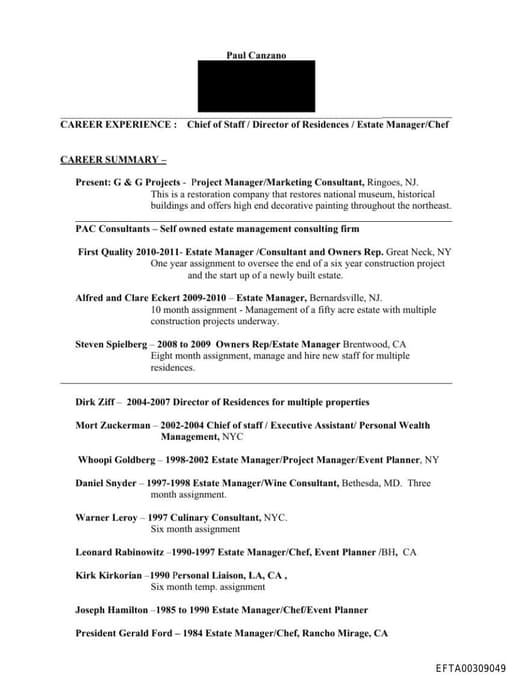 Paul Canzano

CAREER EXPERIENCE : Chief of Staff / Director of Residences / Estate Manager/Chef

CAREER SUMMARY –

Present: G & G Projects - Project Manager/Marketing Consultant, Ringoes, NJ.
This is a restoration company that restores national museum, historical buildings and offers high end decorative painting throughout the northeast.

PAC Consultants – Self owned estate management consulting firm

First Quality 2010-2011- Estate Manager /Consultant and Owners Rep. Great Neck, NY
One year assignment to oversee the end of a six year construction project and the start up of a newly built estate.

Alfred and Clare Eckert 2009-2010 – Estate Manager, Bernardsville, NJ.
10 month assignment - Management of a fifty acre estate with multiple construction projects underway.

Steven Spielberg – 2008 to 2009 Owners Rep/Estate Manager Brentwood, CA
Eight month assignment, manage and hire new staff for multiple residences.

Dirk Ziff – 2004-2007 Director of Residences for multiple properties

Mort Zuckerman – 2002-2004 Chief of staff / Executive Assistant/ Personal Wealth Management, NYC

Whoopi Goldberg – 1998-2002 Estate Manager/Project Manager/Event Planner, NY

Daniel Snyder – 1997-1998 Estate Manager/Wine Consultant, Bethesda, MD. Three month assignment.

Warner Leroy – 1997 Culinary Consultant, NYC.
Six month assignment

Leonard Rabinowitz –1990-1997 Estate Manager/Chef, Event Planner /BH, CA

Kirk Kirkorian –1990 Personal Liaison, LA, CA ,
Six month temp. assignment

Joseph Hamilton –1985 to 1990 Estate Manager/Chef/Event Planner

President Gerald Ford – 1984 Estate Manager/Chef, Rancho Mirage, CA

EFTA00309049